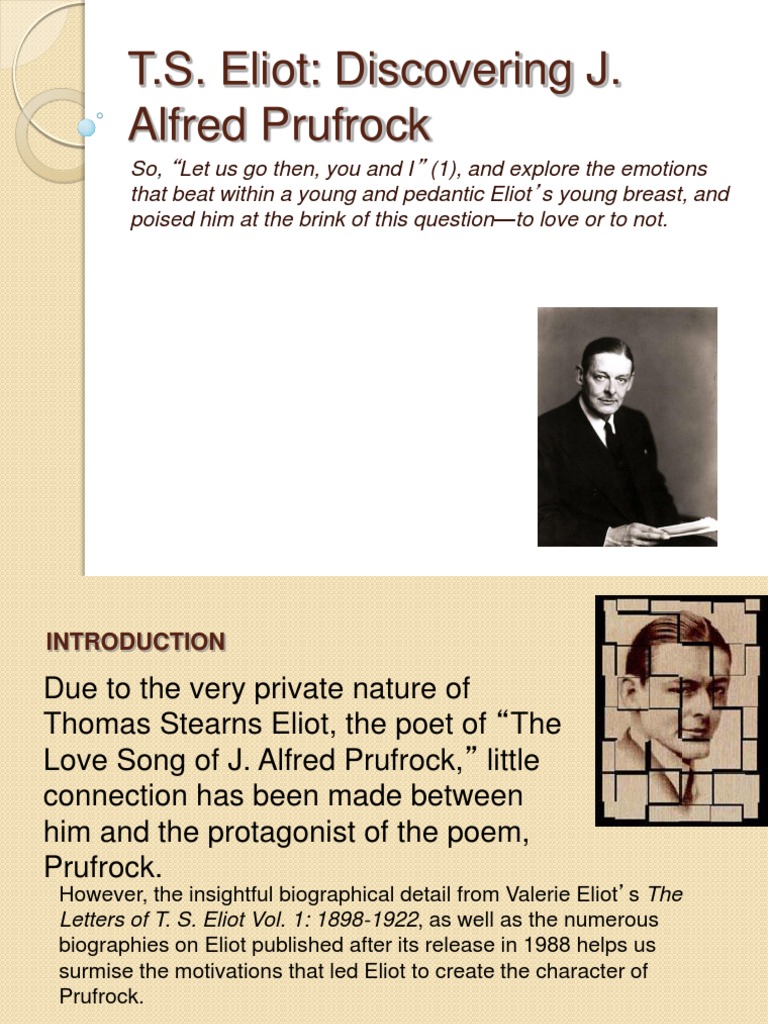 T.S. Eliot: Discovering J. Alfred Prufrock

So, “Let us go then, you and I” (1), and explore the emotions that beat within a young and pedantic Eliot’s young breast, and poised him at the brink of this question—to love or to not.

INTRODUCTION

Due to the very private nature of Thomas Stearns Eliot, the poet of “The Love Song of J. Alfred Prufrock,” little connection has been made between him and the protagonist of the poem, Prufrock.

However, the insightful biographical detail from Valerie Eliot’s The Letters of T. S. Eliot Vol. 1: 1898-1922, as well as the numerous biographies on Eliot published after its release in 1988 helps us surmise the motivations that led Eliot to create the character of Prufrock.